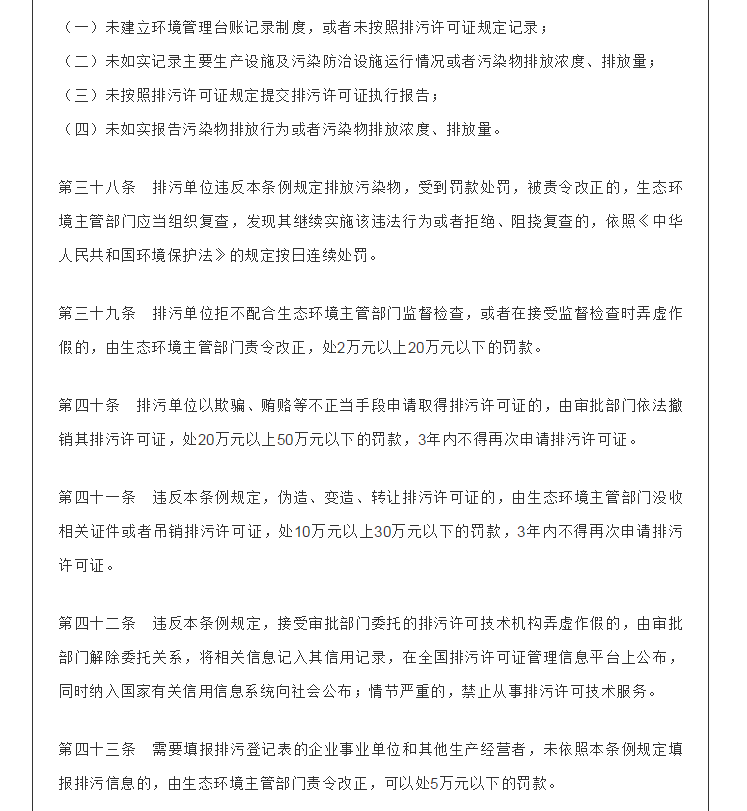 （一）未建立环境管理台账记录制度，或者未按照排污许可证规定记录；

（二）未如实记录主要生产设施及污染防治设施运行情况或者污染物排放浓度、排放量；

（三）未按照排污许可证规定提交排污许可证执行报告；

（四）未如实报告污染物排放行为或者污染物排放浓度、排放量。

第三十八条　排污单位违反本条例规定排放污染物，受到罚款处罚，被责令改正的，生态环境主管部门应当组织复查，发现其继续实施该违法行为或者拒绝、阻挠复查的，依照《中华人民共和国环境保护法》的规定按日连续处罚。

第三十九条　排污单位拒不配合生态环境主管部门监督检查，或者在接受监督检查时弄虚作假的，由生态环境主管部门责令改正，处2万元以上20万元以下的罚款。

第四十条　排污单位以欺骗、贿赂等不正当手段申请取得排污许可证的，由审批部门依法撤销其排污许可证，处20万元以上50万元以下的罚款，3年内不得再次申请排污许可证。

第四十一条　违反本条例规定，伪造、变造、转让排污许可证的，由生态环境主管部门没收相关证件或者吊销排污许可证，处10万元以上30万元以下的罚款，3年内不得再次申请排污许可证。

第四十二条　违反本条例规定，接受审批部门委托的排污许可技术机构弄虚作假的，由审批部门解除委托关系，将相关信息记入其信用记录，在全国排污许可证管理信息平台上公布，同时纳入国家有关信用信息系统向社会公布；情节严重的，禁止从事排污许可技术服务。

第四十三条　需要填报排污登记表的企业事业单位和其他生产经营者，未依照本条例规定填报排污信息的，由生态环境主管部门责令改正，可以处5万元以下的罚款。